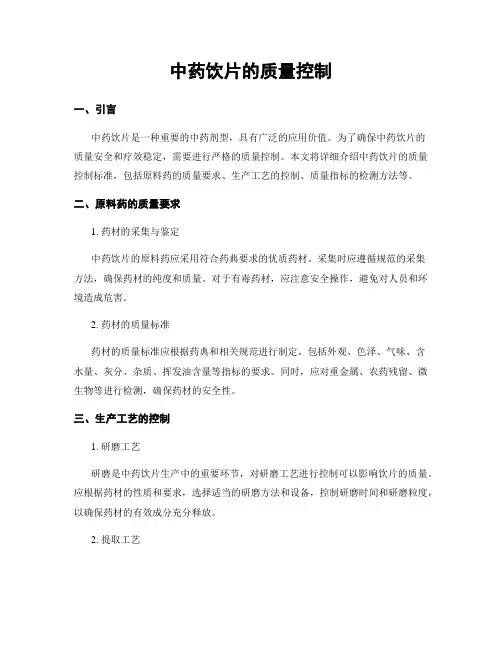 中药饮片的质量控制

一、引言

中药饮片是一种重要的中药剂型，具有广泛的应用价值。为了确保中药饮片的质量安全和疗效稳定，需要进行严格的质量控制。本文将详细介绍中药饮片的质量控制标准，包括原料药的质量要求、生产工艺的控制、质量指标的检测方法等。

二、原料药的质量要求

1. 药材的采集与鉴定

中药饮片的原料药应采用符合药典要求的优质药材。采集时应遵循规范的采集方法，确保药材的纯度和质量。对于有毒药材，应注意安全操作，避免对人员和环境造成危害。

2. 药材的质量标准

药材的质量标准应根据药典和相关规范进行制定。包括外观、色泽、气味、含水量、灰分、杂质、挥发油含量等指标的要求。同时，应对重金属、农药残留、微生物等进行检测，确保药材的安全性。

三、生产工艺的控制

1. 研磨工艺

研磨是中药饮片生产中的重要环节，对研磨工艺进行控制可以影响饮片的质量。应根据药材的性质和要求，选择适当的研磨方法和设备，控制研磨时间和研磨粒度，以确保药材的有效成分充分释放。

2. 提取工艺